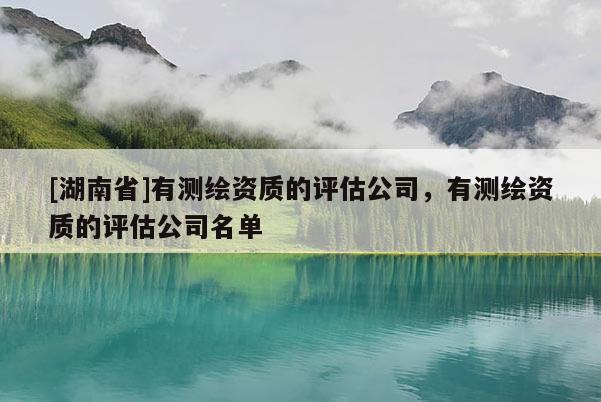 [湖南省]有测绘资质的评估公司，有测绘资质的评估公司名单